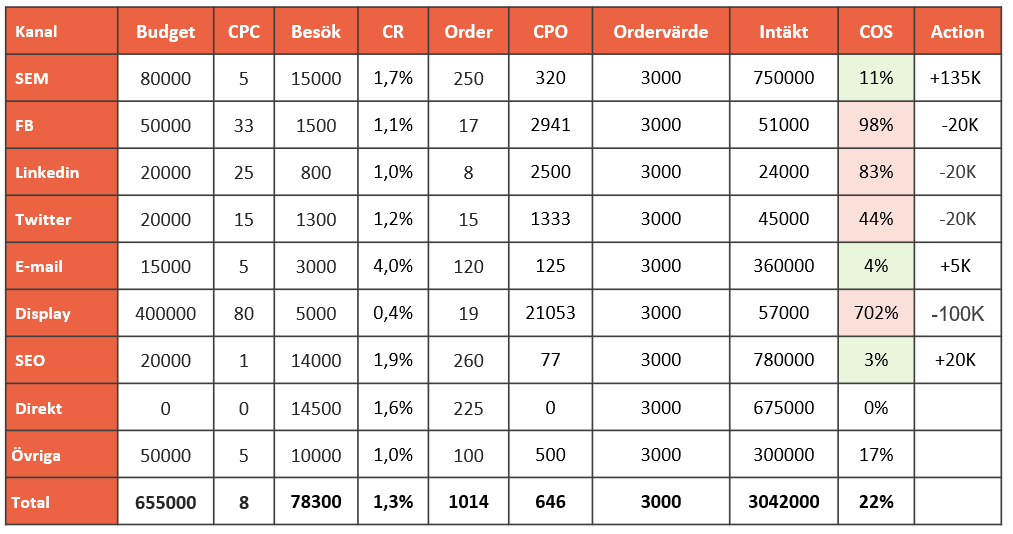 | Kanal | Budget | CPC | Besök | CR | Order | CPO | Ordervärde | Intäkt | COS | Action |
|---|---|---|---|---|---|---|---|---|---|---|
| SEM | 80000 | 5 | 15000 | 1,7% | 250 | 320 | 3000 | 750000 | 11% | +135K |
| FB | 50000 | 33 | 1500 | 1,1% | 17 | 2941 | 3000 | 51000 | 98% | -20K |
| Linkedin | 20000 | 25 | 800 | 1,0% | 8 | 2500 | 3000 | 24000 | 83% | -20K |
| Twitter | 20000 | 15 | 1300 | 1,2% | 15 | 1333 | 3000 | 45000 | 44% | -20K |
| E-mail | 15000 | 5 | 3000 | 4,0% | 120 | 125 | 3000 | 360000 | 4% | +5K |
| Display | 400000 | 80 | 5000 | 0,4% | 19 | 21053 | 3000 | 57000 | 702% | -100K |
| SEO | 20000 | 1 | 14000 | 1,9% | 260 | 77 | 3000 | 780000 | 3% | +20K |
| Direkt | 0 | 0 | 14500 | 1,6% | 225 | 0 | 3000 | 675000 | 0% | |
| Övriga | 50000 | 5 | 10000 | 1,0% | 100 | 500 | 3000 | 300000 | 17% | |
| Total | 655000 | 8 | 78300 | 1,3% | 1014 | 646 | 3000 | 3042000 | 22% | |